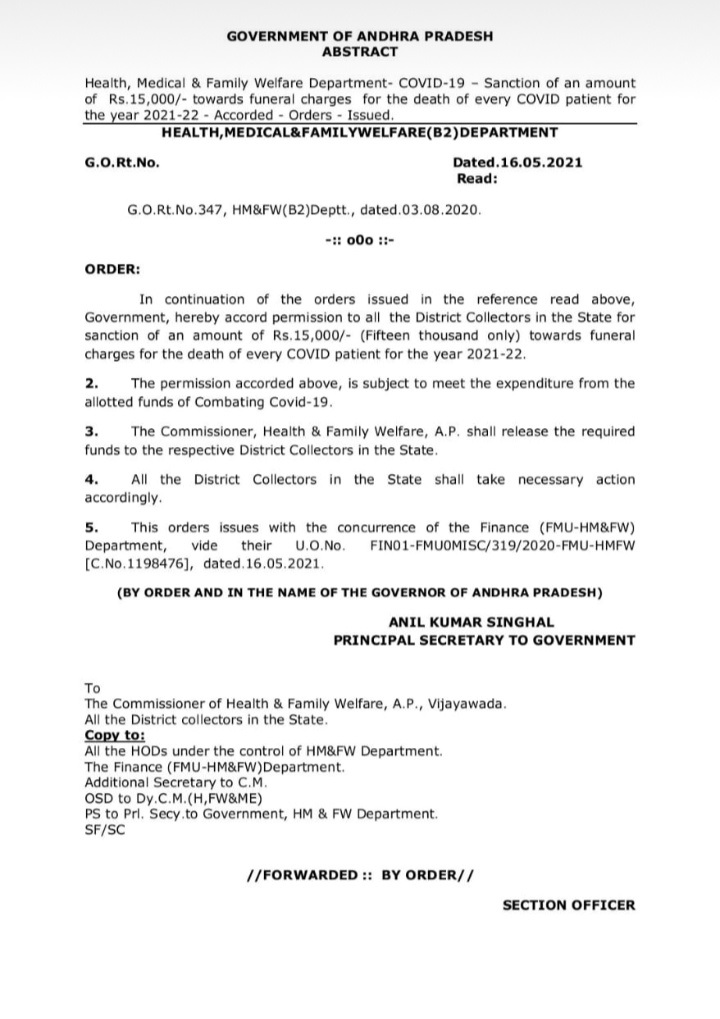 GOVERNMENT OF ANDHRA PRADESH
ABSTRACT

Health, Medical & Family Welfare Department- COVID-19 – Sanction of an amount of Rs.15,000/- towards funeral charges for the death of every COVID patient for the year 2021-22 - Accorded - Orders - Issued.

HEALTH,MEDICAL&FAMILYWELFARE(B2)DEPARTMENT

G.O.Rt.No.

Dated.16.05.2021
Read:

G.O.Rt.No.347, HM&FW(B2)Deptt., dated.03.08.2020.

-:: o0o ::-

ORDER:

In continuation of the orders issued in the reference read above, Government, hereby accord permission to all the District Collectors in the State for sanction of an amount of Rs.15,000/- (Fifteen thousand only) towards funeral charges for the death of every COVID patient for the year 2021-22.

2. The permission accorded above, is subject to meet the expenditure from the allotted funds of Combating Covid-19.

3. The Commissioner, Health & Family Welfare, A.P. shall release the required funds to the respective District Collectors in the State.

4. All the District Collectors in the State shall take necessary action accordingly.

5. This orders issues with the concurrence of the Finance (FMU-HM&FW) Department, vide their U.O.No. FIN01-FMU0MISC/319/2020-FMU-HMFW [C.No.1198476], dated.16.05.2021.

(BY ORDER AND IN THE NAME OF THE GOVERNOR OF ANDHRA PRADESH)

ANIL KUMAR SINGHAL
PRINCIPAL SECRETARY TO GOVERNMENT

To
The Commissioner of Health & Family Welfare, A.P., Vijayawada.
All the District collectors in the State.
Copy to:
All the HODs under the control of HM&FW Department.
The Finance (FMU-HM&FW)Department.
Additional Secretary to C.M.
OSD to Dy.C.M.(H,FW&ME)
PS to Prl. Secy.to Government, HM & FW Department.
SF/SC

//FORWARDED :: BY ORDER//

SECTION OFFICER